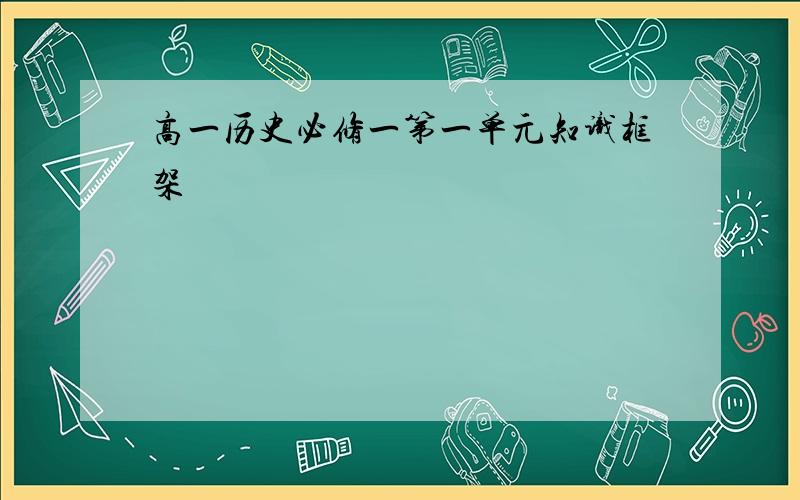 高一历史必修一第一单元知识框架